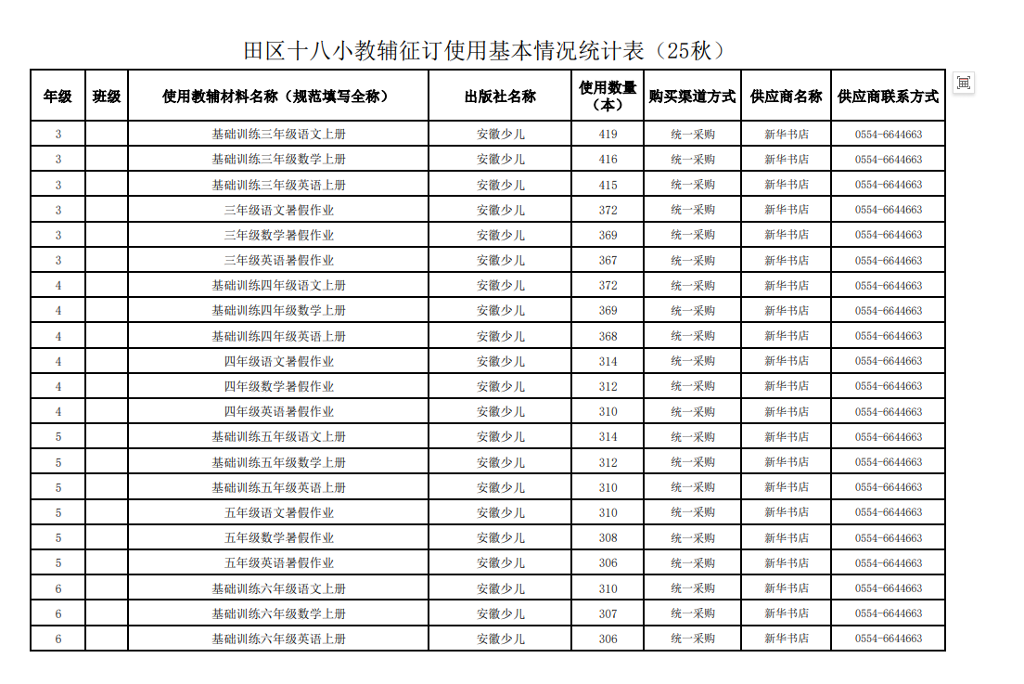 田区十八小教辅征订使用基本情况统计表（25秋）

| 年级 | 班级 | 使用教辅材料名称（规范填写全称） | 出版社名称 | 使用数量（本） | 购买渠道方式 | 供应商名称 | 供应商联系方式 |
|---|---|---|---|---|---|---|---|
| 3 | | 基础训练三年级语文上册 | 安徽少儿 | 419 | 统一采购 | 新华书店 | 0554-6644663 |
| 3 | | 基础训练三年级数学上册 | 安徽少儿 | 416 | 统一采购 | 新华书店 | 0554-6644663 |
| 3 | | 基础训练三年级英语上册 | 安徽少儿 | 415 | 统一采购 | 新华书店 | 0554-6644663 |
| 3 | | 三年级语文暑假作业 | 安徽少儿 | 372 | 统一采购 | 新华书店 | 0554-6644663 |
| 3 | | 三年级数学暑假作业 | 安徽少儿 | 369 | 统一采购 | 新华书店 | 0554-6644663 |
| 3 | | 三年级英语暑假作业 | 安徽少儿 | 367 | 统一采购 | 新华书店 | 0554-6644663 |
| 4 | | 基础训练四年级语文上册 | 安徽少儿 | 372 | 统一采购 | 新华书店 | 0554-6644663 |
| 4 | | 基础训练四年级数学上册 | 安徽少儿 | 369 | 统一采购 | 新华书店 | 0554-6644663 |
| 4 | | 基础训练四年级英语上册 | 安徽少儿 | 368 | 统一采购 | 新华书店 | 0554-6644663 |
| 4 | | 四年级语文暑假作业 | 安徽少儿 | 314 | 统一采购 | 新华书店 | 0554-6644663 |
| 4 | | 四年级数学暑假作业 | 安徽少儿 | 312 | 统一采购 | 新华书店 | 0554-6644663 |
| 4 | | 四年级英语暑假作业 | 安徽少儿 | 310 | 统一采购 | 新华书店 | 0554-6644663 |
| 5 | | 基础训练五年级语文上册 | 安徽少儿 | 314 | 统一采购 | 新华书店 | 0554-6644663 |
| 5 | | 基础训练五年级数学上册 | 安徽少儿 | 312 | 统一采购 | 新华书店 | 0554-6644663 |
| 5 | | 基础训练五年级英语上册 | 安徽少儿 | 310 | 统一采购 | 新华书店 | 0554-6644663 |
| 5 | | 五年级语文暑假作业 | 安徽少儿 | 310 | 统一采购 | 新华书店 | 0554-6644663 |
| 5 | | 五年级数学暑假作业 | 安徽少儿 | 308 | 统一采购 | 新华书店 | 0554-6644663 |
| 5 | | 五年级英语暑假作业 | 安徽少儿 | 306 | 统一采购 | 新华书店 | 0554-6644663 |
| 6 | | 基础训练六年级语文上册 | 安徽少儿 | 310 | 统一采购 | 新华书店 | 0554-6644663 |
| 6 | | 基础训练六年级数学上册 | 安徽少儿 | 307 | 统一采购 | 新华书店 | 0554-6644663 |
| 6 | | 基础训练六年级英语上册 | 安徽少儿 | 306 | 统一采购 | 新华书店 | 0554-6644663 |